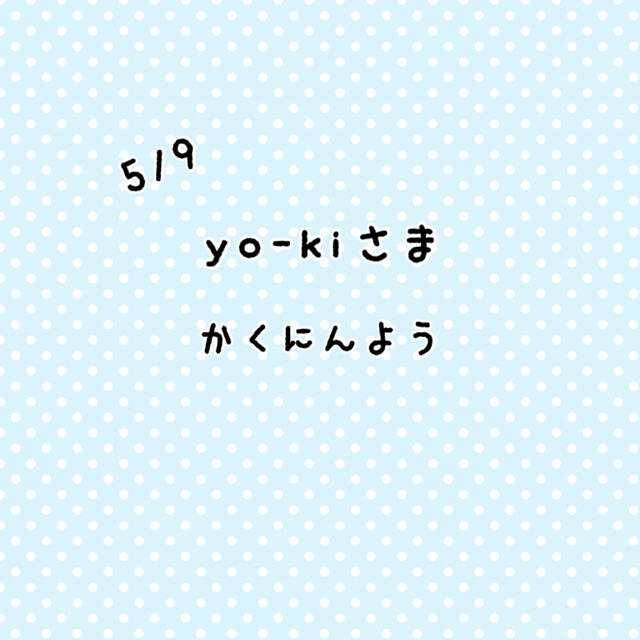 5/9

yo-kiさま

かくにんよう